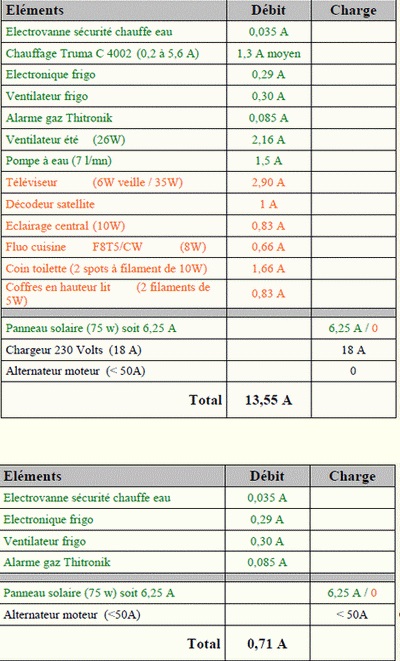 | Eléments | Débit | Charge |
|---|---|---|
| Electrovanne sécurité chauffe eau | 0,035 A | |
| Chauffage Truma C 4002 (0,2 à 5,6 A) | 1,3 A moyen | |
| Electronique frigo | 0,29 A | |
| Ventilateur frigo | 0,30 A | |
| Alarme gaz Thitronik | 0,085 A | |
| Ventilateur été (26W) | 2,16 A | |
| Pompe à eau (7 l/mn) | 1,5 A | |
| Téléviseur (6W veille / 35W) | 2,90 A | |
| Décodeur satellite | 1 A | |
| Eclairage central (10W) | 0,83 A | |
| Fluo cuisine F8T5/CW (8W) | 0,66 A | |
| Coin toilette (2 spots à filament de 10W) | 1,66 A | |
| Coffres en hauteur lit (2 filaments de 5W) | 0,83 A | |
| Panneau solaire (75 w) soit 6,25 A | | 6,25 A / 0 |
| Chargeur 230 Volts (18 A) | | 18 A |
| Alternateur moteur (< 50A) | | 0 |
| Total | 13,55 A | |

| Eléments | Débit | Charge |
|---|---|---|
| Electrovanne sécurité chauffe eau | 0,035 A | |
| Electronique frigo | 0,29 A | |
| Ventilateur frigo | 0,30 A | |
| Alarme gaz Thitronik | 0,085 A | |
| Panneau solaire (75 w) soit 6,25 A | | 6,25 A / 0 |
| Alternateur moteur (<50A) | | < 50A |
| Total | 0,71 A | |